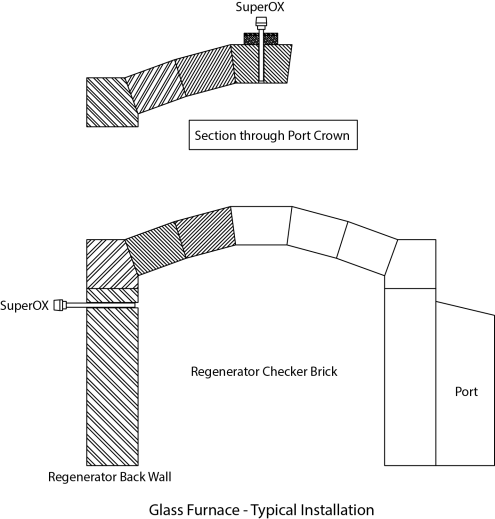 SuperOX

Section through Port Crown

SuperOX

Regenerator Checker Brick

Port

Regenerator Back Wall

Glass Furnace - Typical Installation